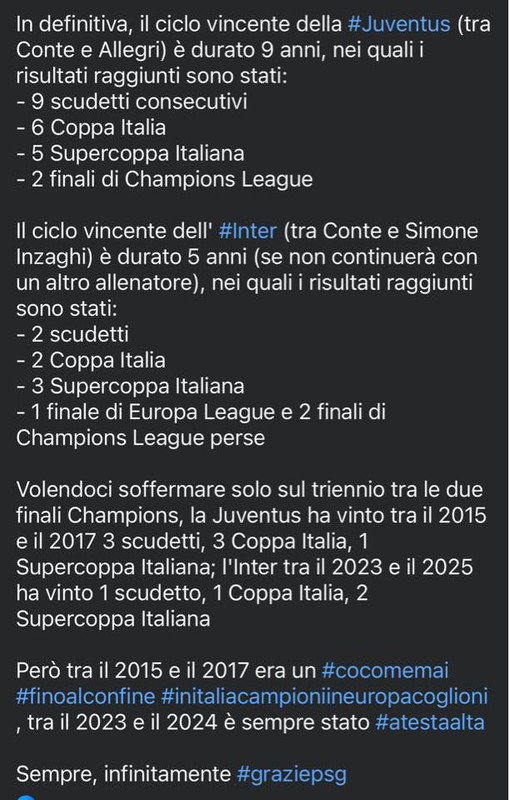 In definitiva, il ciclo vincente della #Juventus (tra Conte e Allegri) è durato 9 anni, nei quali i risultati raggiunti sono stati:
- 9 scudetti consecutivi
- 6 Coppa Italia
- 5 Supercoppa Italiana
- 2 finali di Champions League

Il ciclo vincente dell' #Inter (tra Conte e Simone Inzaghi) è durato 5 anni (se non continuerà con un altro allenatore), nei quali i risultati raggiunti sono stati:
- 2 scudetti
- 2 Coppa Italia
- 3 Supercoppa Italiana
- 1 finale di Europa League e 2 finali di Champions League perse

Volendoci soffermare solo sul triennio tra le due finali Champions, la Juventus ha vinto tra il 2015 e il 2017 3 scudetti, 3 Coppa Italia, 1 Supercoppa Italiana; l'Inter tra il 2023 e il 2025 ha vinto 1 scudetto, 1 Coppa Italia, 2 Supercoppa Italiana

Però tra il 2015 e il 2017 era un #cocomemai #finoalconfine #initaliacampioniineuropacoglioni , tra il 2023 e il 2024 è sempre stato #atestaalta

Sempre, infinitamente #graziepsg